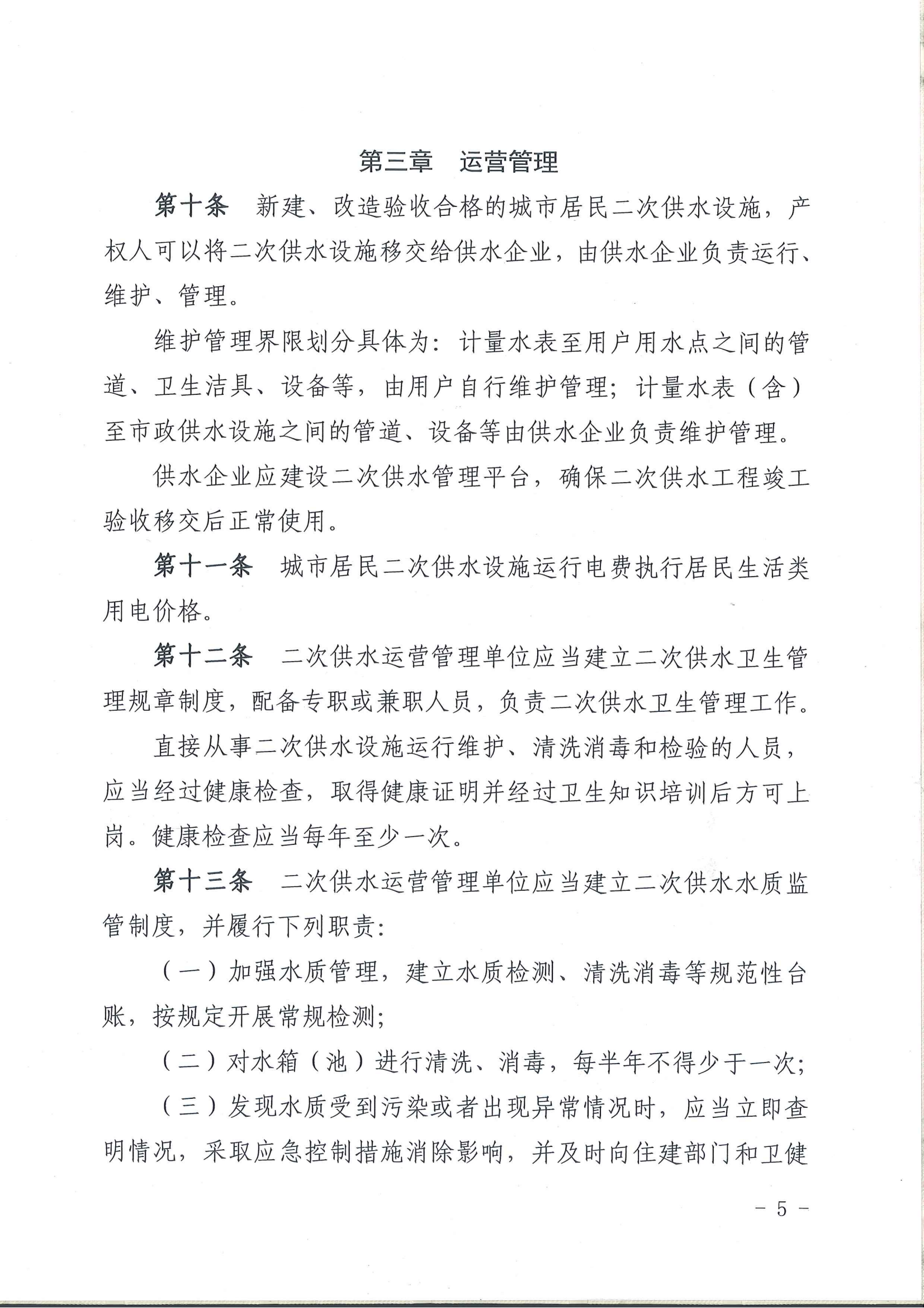 第三章　运营管理

第十条　新建、改造验收合格的城市居民二次供水设施，产权人可以将二次供水设施移交给供水企业，由供水企业负责运行、维护、管理。

维护管理界限划分具体为：计量水表至用户用水点之间的管道、卫生洁具、设备等，由用户自行维护管理；计量水表（含）至市政供水设施之间的管道、设备等由供水企业负责维护管理。

供水企业应建设二次供水管理平台，确保二次供水工程竣工验收移交后正常使用。

第十一条　城市居民二次供水设施运行电费执行居民生活类用电价格。

第十二条　二次供水运营管理单位应当建立二次供水卫生管理规章制度，配备专职或兼职人员，负责二次供水卫生管理工作。

直接从事二次供水设施运行维护、清洗消毒和检验的人员，应当经过健康检查，取得健康证明并经过卫生知识培训后方可上岗。健康检查应当每年至少一次。

第十三条　二次供水运营管理单位应当建立二次供水水质监管制度，并履行下列职责：

（一）加强水质管理，建立水质检测、清洗消毒等规范性台账，按规定开展常规检测；

（二）对水箱（池）进行清洗、消毒，每半年不得少于一次；

（三）发现水质受到污染或者出现异常情况时，应当立即查明情况，采取应急控制措施消除影响，并及时向住建部门和卫健

－ 5 －